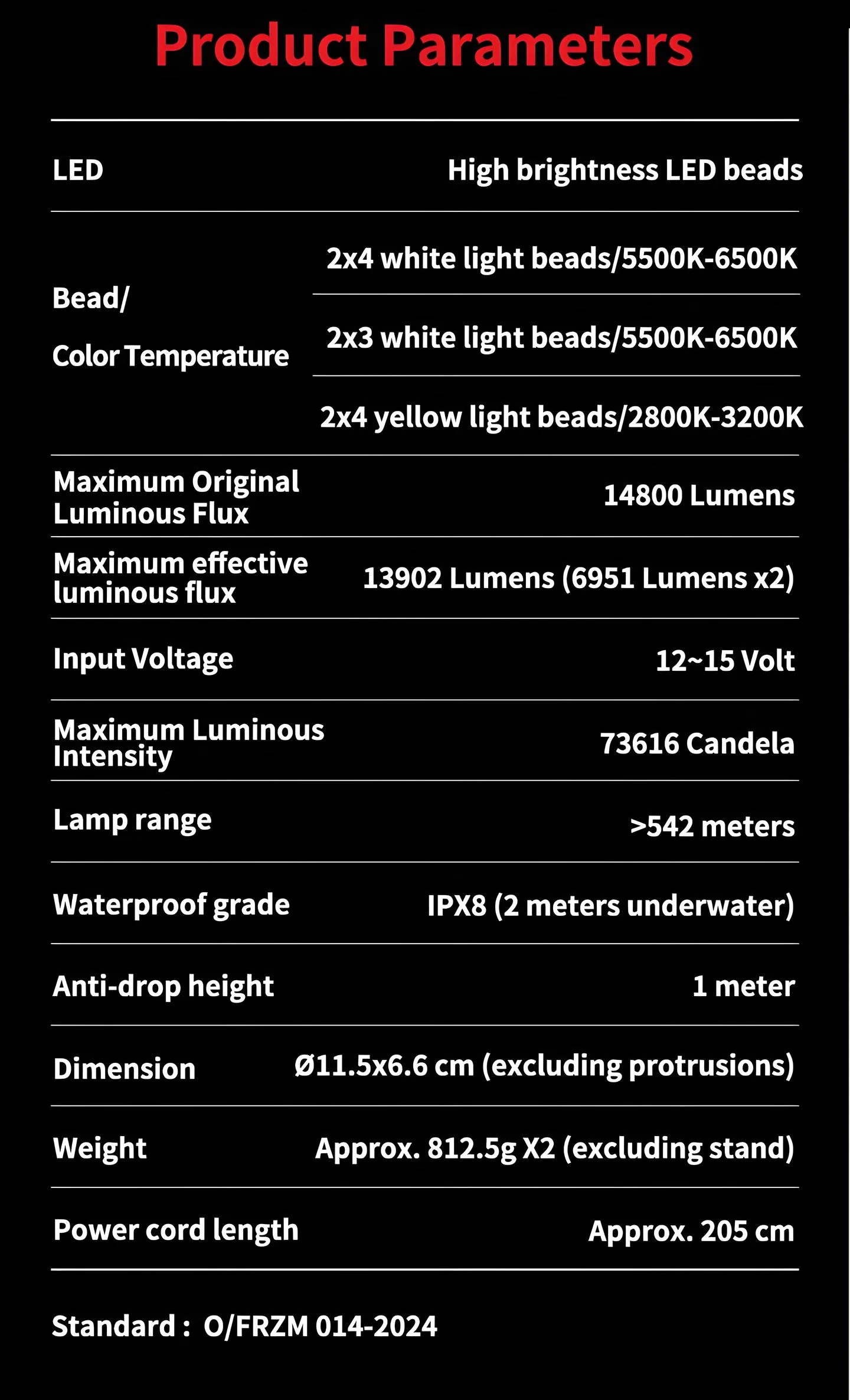 Product Parameters

| | |
|---|---|
| LED | High brightness LED beads |
| Bead/ Color Temperature | 2x4 white light beads/5500K-6500K |
| | 2x3 white light beads/5500K-6500K |
| | 2x4 yellow light beads/2800K-3200K |
| Maximum Original Luminous Flux | 14800 Lumens |
| Maximum effective luminous flux | 13902 Lumens (6951 Lumens x2) |
| Input Voltage | 12~15 Volt |
| Maximum Luminous Intensity | 73616 Candela |
| Lamp range | >542 meters |
| Waterproof grade | IPX8 (2 meters underwater) |
| Anti-drop height | 1 meter |
| Dimension | Ø11.5x6.6 cm (excluding protrusions) |
| Weight | Approx. 812.5g X2 (excluding stand) |
| Power cord length | Approx. 205 cm |

Standard : O/FRZM 014-2024